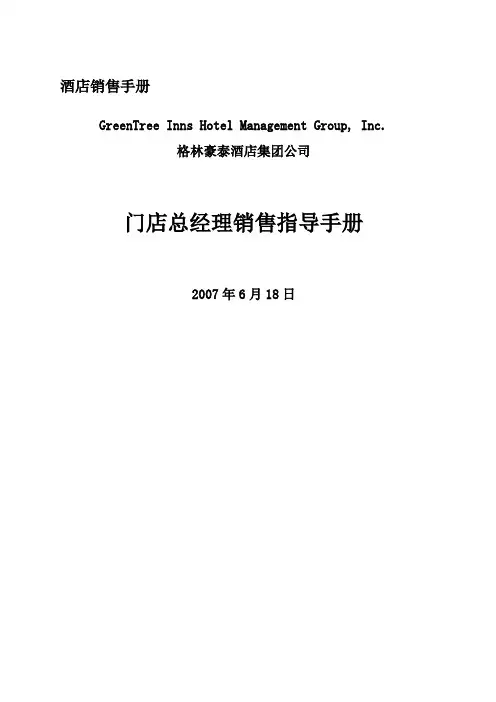 酒店销售手册

GreenTree Inns Hotel Management Group, Inc.

格林豪泰酒店集团公司

门店总经理销售指导手册

2007年6月18日